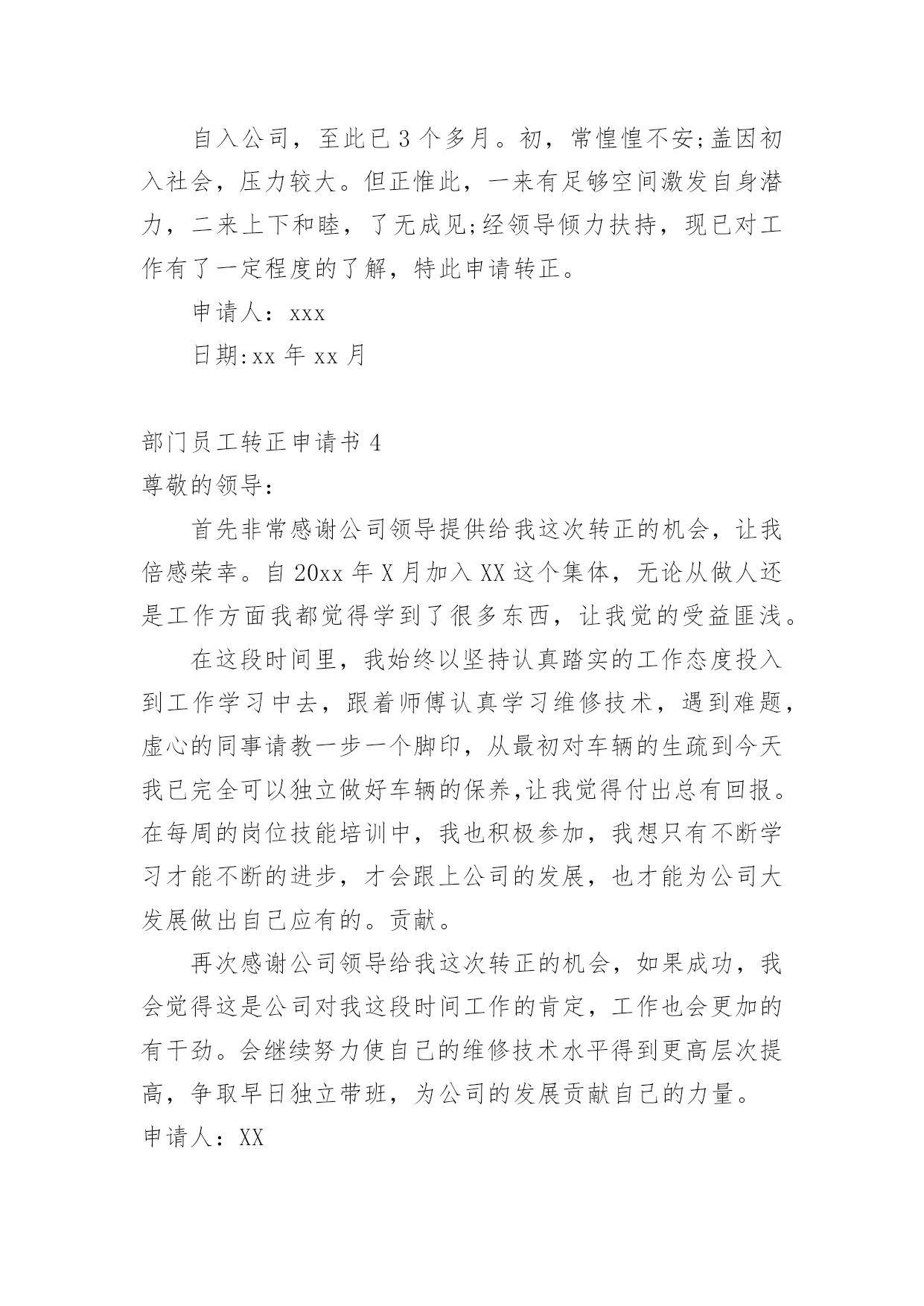 自入公司，至此已3个多月。初，常惶惶不安;盖因初入社会，压力较大。但正惟此，一来有足够空间激发自身潜力，二来上下和睦，了无成见;经领导倾力扶持，现已对工作有了一定程度的了解，特此申请转正。

申请人：xxx

日期:xx年xx月

部门员工转正申请书4

尊敬的领导：

首先非常感谢公司领导提供给我这次转正的机会，让我倍感荣幸。自20xx年X月加入XX这个集体，无论从做人还是工作方面我都觉得学到了很多东西，让我觉的受益匪浅。

在这段时间里，我始终以坚持认真踏实的工作态度投入到工作学习中去，跟着师傅认真学习维修技术，遇到难题，虚心的同事请教一步一个脚印，从最初对车辆的生疏到今天我已完全可以独立做好车辆的保养,让我觉得付出总有回报。在每周的岗位技能培训中，我也积极参加，我想只有不断学习才能不断的进步，才会跟上公司的发展，也才能为公司大发展做出自己应有的。贡献。

再次感谢公司领导给我这次转正的机会，如果成功，我会觉得这是公司对我这段时间工作的肯定，工作也会更加的有干劲。会继续努力使自己的维修技术水平得到更高层次提高，争取早日独立带班，为公司的发展贡献自己的力量。

申请人：XX